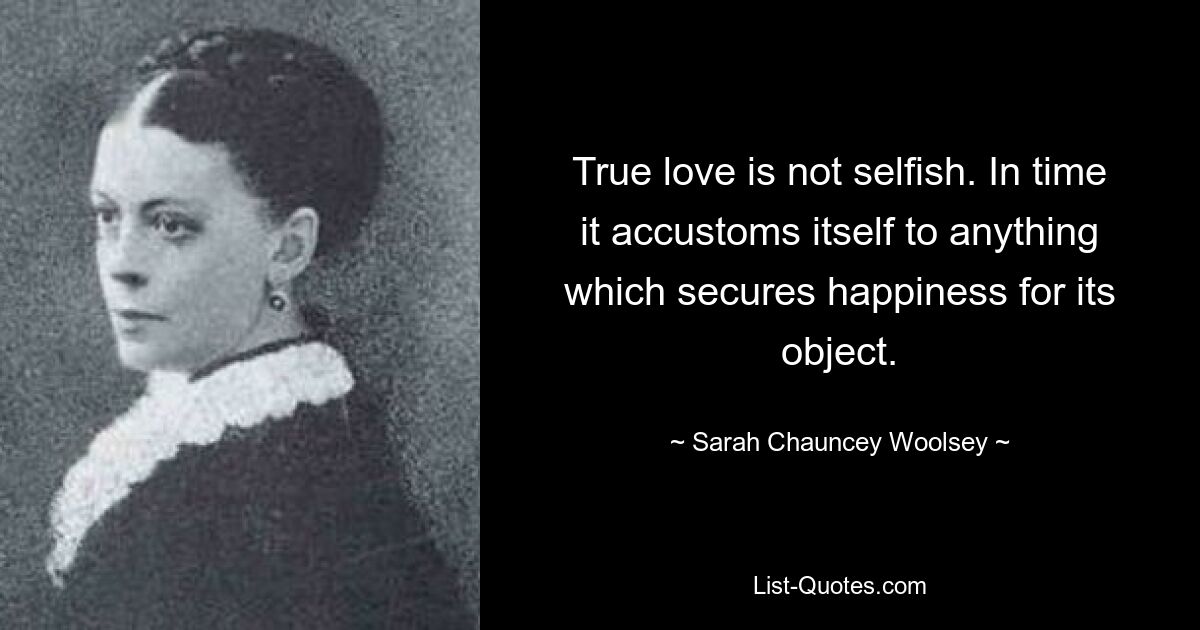 True love is not selfish. In time it accustoms itself to anything which secures happiness for its object.

~ Sarah Chauncey Woolsey ~

List-Quotes.com